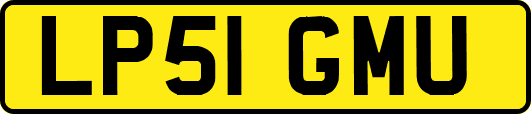 LP51 GMU